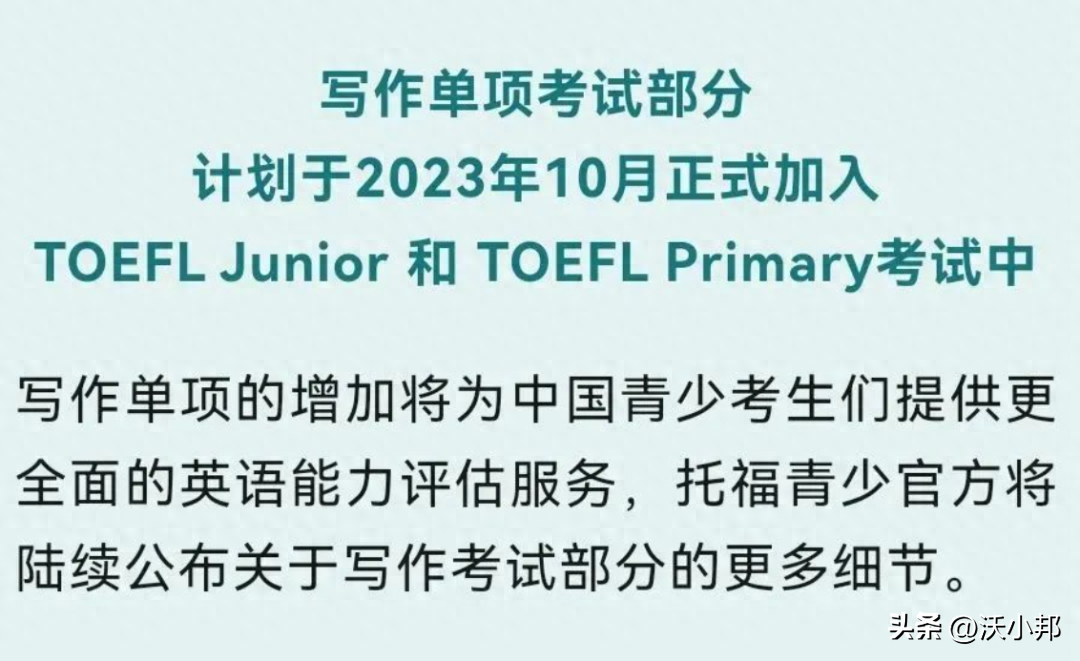 写作单项考试部分
计划于2023年10月正式加入
TOEFL Junior 和 TOEFL Primary考试中

写作单项的增加将为中国青少考生们提供更全面的英语能力评估服务，托福青少官方将陆续公布关于写作考试部分的更多细节。

头条 @沃小邦